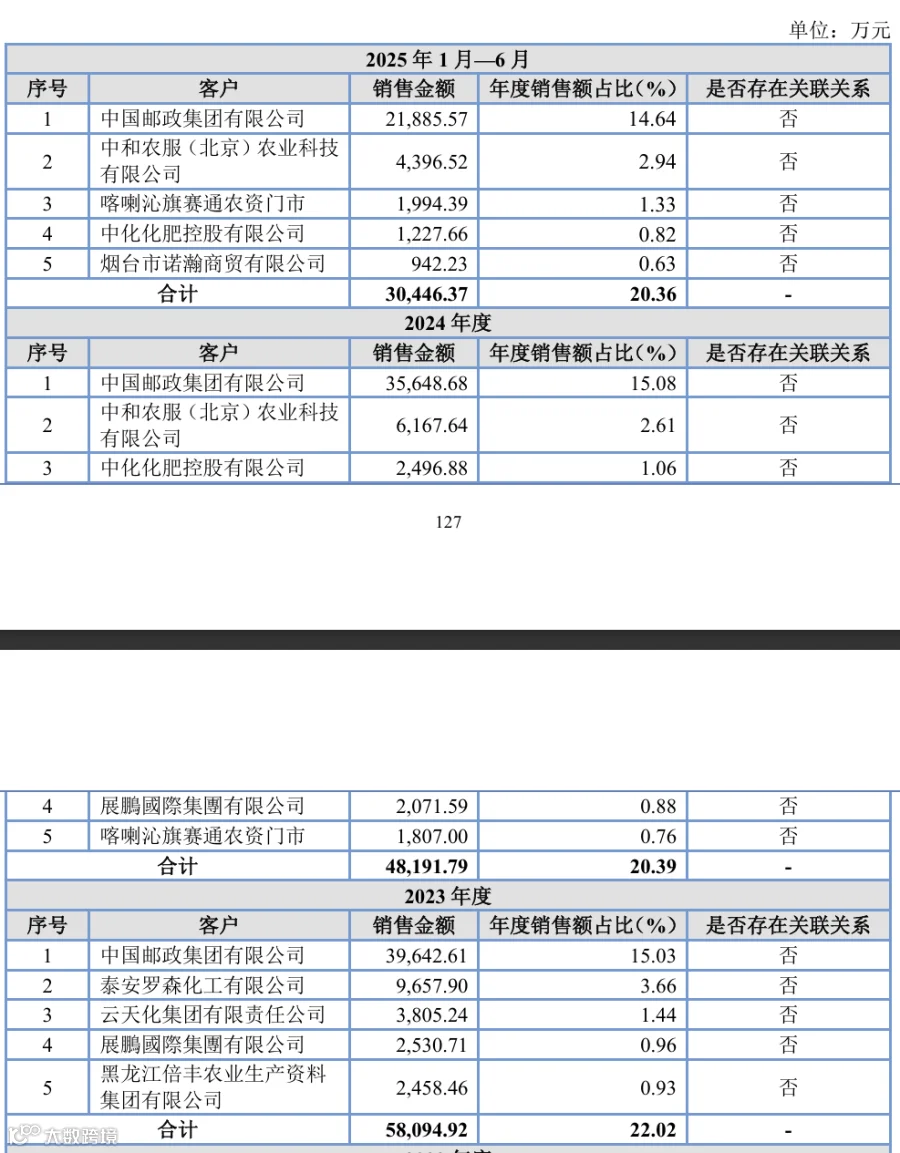 单位：万元

| 2025 年 1 月—6 月 | | | | |
|---|---|---|---|---|
| 序号 | 客户 | 销售金额 | 年度销售额占比（%） | 是否存在关联关系 |
| 1 | 中国邮政集团有限公司 | 21,885.57 | 14.64 | 否 |
| 2 | 中和农服（北京）农业科技有限公司 | 4,396.52 | 2.94 | 否 |
| 3 | 喀喇沁旗赛通农资门市 | 1,994.39 | 1.33 | 否 |
| 4 | 中化化肥控股有限公司 | 1,227.66 | 0.82 | 否 |
| 5 | 烟台市诺瀚商贸有限公司 | 942.23 | 0.63 | 否 |
| 合计 | | 30,446.37 | 20.36 | - |
| 2024 年度 | | | | |
| 序号 | 客户 | 销售金额 | 年度销售额占比（%） | 是否存在关联关系 |
| 1 | 中国邮政集团有限公司 | 35,648.68 | 15.08 | 否 |
| 2 | 中和农服（北京）农业科技有限公司 | 6,167.64 | 2.61 | 否 |
| 3 | 中化化肥控股有限公司 | 2,496.88 | 1.06 | 否 |

127

| 4 | 展鵬國際集團有限公司 | 2,071.59 | 0.88 | 否 |
|---|---|---|---|---|
| 5 | 喀喇沁旗赛通农资门市 | 1,807.00 | 0.76 | 否 |
| 合计 | | 48,191.79 | 20.39 | - |
| 2023 年度 | | | | |
| 序号 | 客户 | 销售金额 | 年度销售额占比（%） | 是否存在关联关系 |
| 1 | 中国邮政集团有限公司 | 39,642.61 | 15.03 | 否 |
| 2 | 泰安罗森化工有限公司 | 9,657.90 | 3.66 | 否 |
| 3 | 云天化集团有限责任公司 | 3,805.24 | 1.44 | 否 |
| 4 | 展鵬國際集團有限公司 | 2,530.71 | 0.96 | 否 |
| 5 | 黑龙江倍丰农业生产资料集团有限公司 | 2,458.46 | 0.93 | 否 |
| 合计 | | 58,094.92 | 22.02 | - |

大数跨境